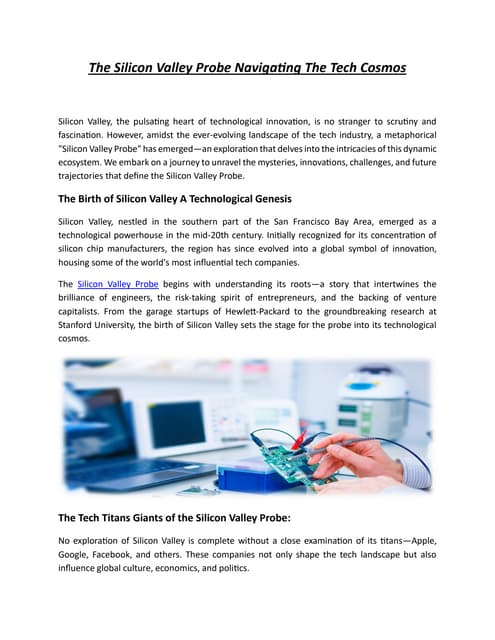 The Silicon Valley Probe Navigating The Tech Cosmos

Silicon Valley, the pulsating heart of technological innovation, is no stranger to scrutiny and fascination. However, amidst the ever-evolving landscape of the tech industry, a metaphorical "Silicon Valley Probe" has emerged—an exploration that delves into the intricacies of this dynamic ecosystem. We embark on a journey to unravel the mysteries, innovations, challenges, and future trajectories that define the Silicon Valley Probe.

The Birth of Silicon Valley A Technological Genesis

Silicon Valley, nestled in the southern part of the San Francisco Bay Area, emerged as a technological powerhouse in the mid-20th century. Initially recognized for its concentration of silicon chip manufacturers, the region has since evolved into a global symbol of innovation, housing some of the world's most influential tech companies.

The Silicon Valley Probe begins with understanding its roots—a story that intertwines the brilliance of engineers, the risk-taking spirit of entrepreneurs, and the backing of venture capitalists. From the garage startups of Hewlett-Packard to the groundbreaking research at Stanford University, the birth of Silicon Valley sets the stage for the probe into its technological cosmos.

The Tech Titans Giants of the Silicon Valley Probe:

No exploration of Silicon Valley is complete without a close examination of its titans—Apple, Google, Facebook, and others. These companies not only shape the tech landscape but also influence global culture, economics, and politics.